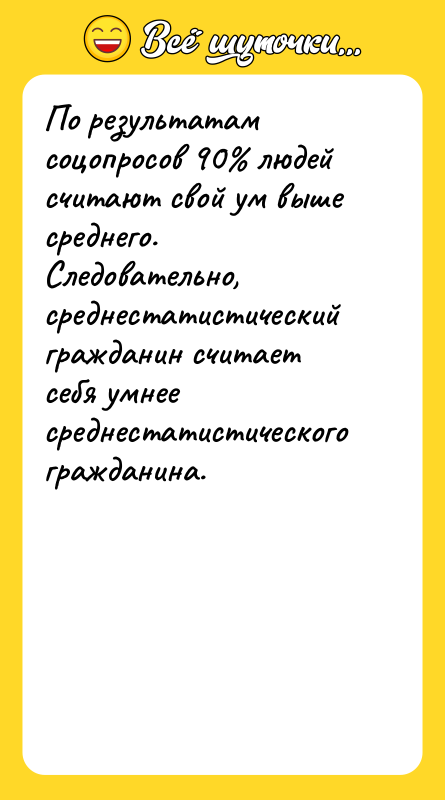 Всё шуточки...

По результатам соцопросов 90% людей считают свой ум выше среднего. Следовательно, среднестатистический гражданин считает себя умнее среднестатистического гражданина.